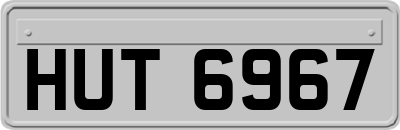 HUT 6967